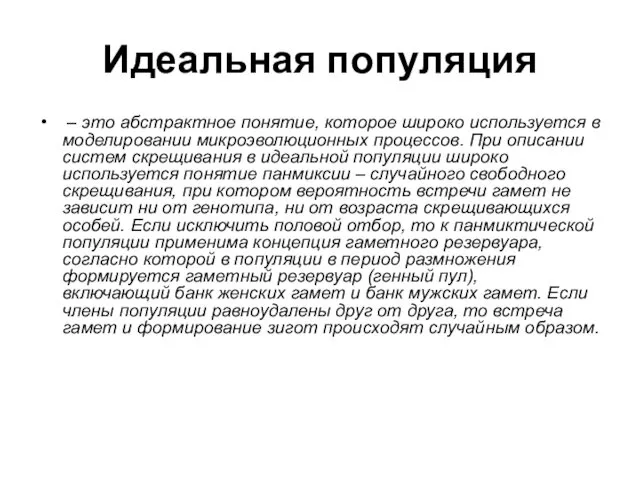 Идеальная популяция

• – это абстрактное понятие, которое широко используется в моделировании микроэволюционных процессов. При описании систем скрещивания в идеальной популяции широко используется понятие панмиксии – случайного свободного скрещивания, при котором вероятность встречи гамет не зависит ни от генотипа, ни от возраста скрещивающихся особей. Если исключить половой отбор, то к панмиктической популяции применима концепция гаметного резервуара, согласно которой в популяции в период размножения формируется гаметный резервуар (генный пул), включающий банк женских гамет и банк мужских гамет. Если члены популяции равноудалены друг от друга, то встреча гамет и формирование зигот происходят случайным образом.